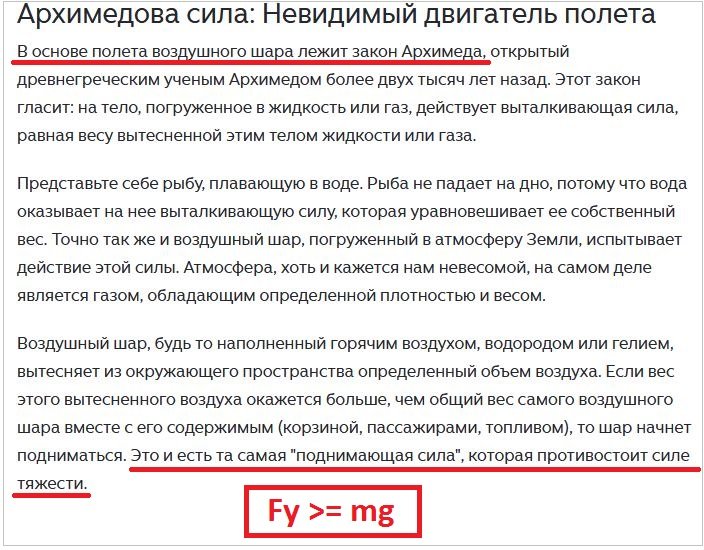 Архимедова сила: Невидимый двигатель полета

В основе полета воздушного шара лежит закон Архимеда, открытый древнегреческим ученым Архимедом более двух тысяч лет назад. Этот закон гласит: на тело, погруженное в жидкость или газ, действует выталкивающая сила, равная весу вытесненной этим телом жидкости или газа.

Представьте себе рыбу, плавающую в воде. Рыба не падает на дно, потому что вода оказывает на нее выталкивающую силу, которая уравновешивает ее собственный вес. Точно так же и воздушный шар, погруженный в атмосферу Земли, испытывает действие этой силы. Атмосфера, хоть и кажется нам невесомой, на самом деле является газом, обладающим определенной плотностью и весом.

Воздушный шар, будь то наполненный горячим воздухом, водородом или гелием, вытесняет из окружающего пространства определенный объем воздуха. Если вес этого вытесненного воздуха окажется больше, чем общий вес самого воздушного шара вместе с его содержимым (корзиной, пассажирами, топливом), то шар начнет подниматься. Это и есть та самая "поднимающая сила", которая противостоит силе тяжести.

Fy >= mg